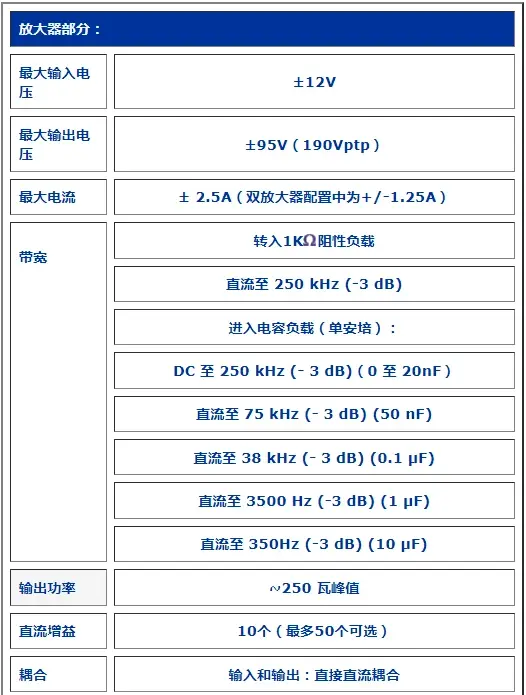 | 放大器部分： | |
|---|---|
| 最大输入电压 | ±12V |
| 最大输出电压 | ±95V（190Vptp） |
| 最大电流 | ± 2.5A（双放大器配置中为+/-1.25A） |
| 带宽 | 转入1KΩ阻性负载 |
| | 直流至 250 kHz (-3 dB) |
| | 进入电容负载（单安培）： |
| | DC 至 250 kHz (- 3 dB)（0 至 20nF） |
| | 直流至 75 kHz (- 3 dB) (50 nF) |
| | 直流至 38 kHz (- 3 dB) (0.1 μF) |
| | 直流至 3500 Hz (-3 dB) (1 μF) |
| | 直流至 350Hz (-3 dB) (10 μF) |
| 输出功率 | ~250 瓦峰值 |
| 直流增益 | 10个（最多50个可选） |
| 耦合 | 输入和输出：直接直流耦合 |